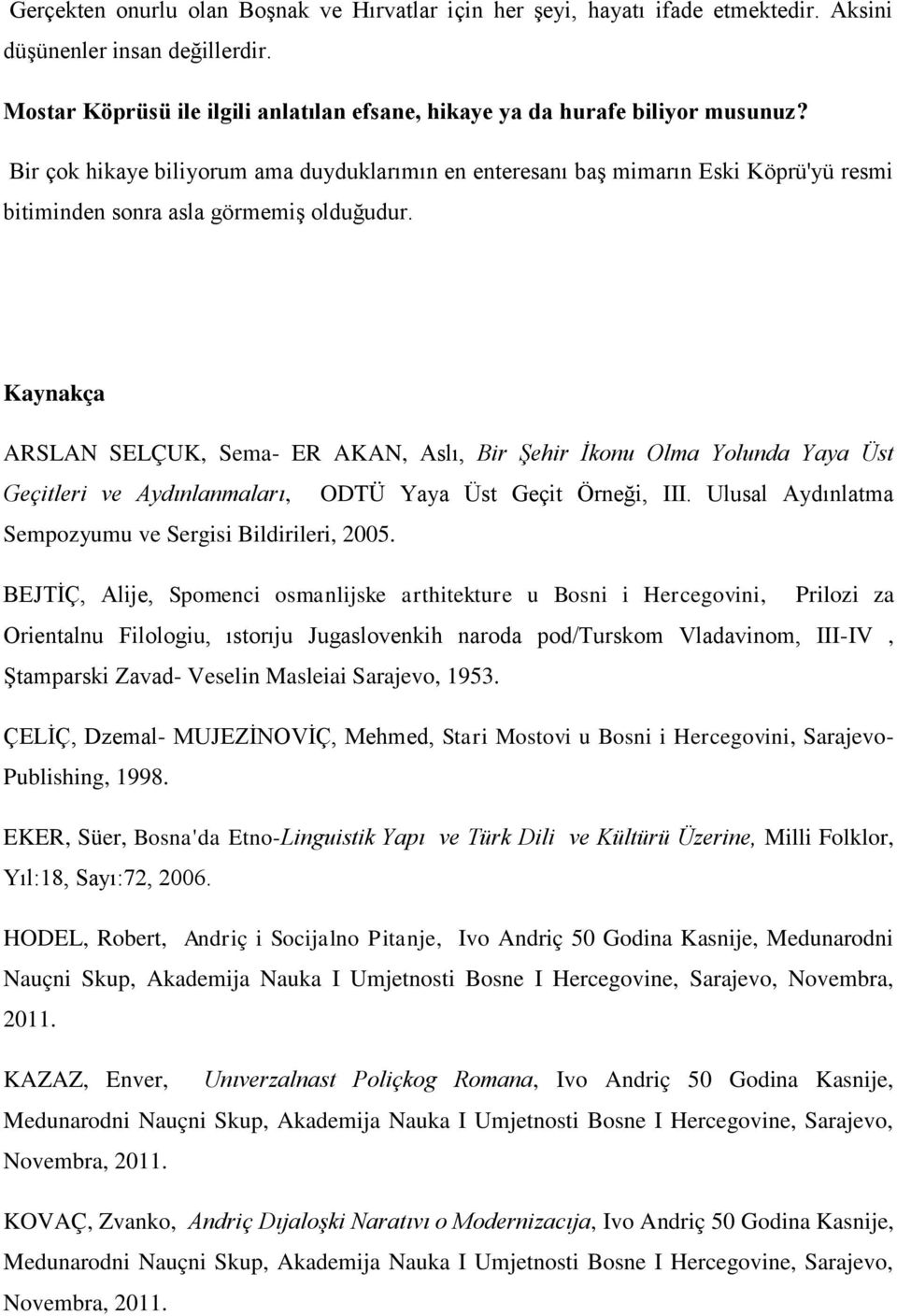 Gerçekten onurlu olan Boşnak ve Hırvatlar için her şeyi, hayatı ifade etmektedir. Aksini düşünenler insan değillerdir.

Mostar Köprüsü ile ilgili anlatılan efsane, hikaye ya da hurafe biliyor musunuz?

Bir çok hikaye biliyorum ama duyduklarımın en enteresanı baş mimarın Eski Köprü'yü resmi bitiminden sonra asla görmemiş olduğudur.

Kaynakça

ARSLAN SELÇUK, Sema- ER AKAN, Aslı, Bir Şehir İkonu Olma Yolunda Yaya Üst Geçitleri ve Aydınlanmaları, ODTÜ Yaya Üst Geçit Örneği, III. Ulusal Aydınlatma Sempozyumu ve Sergisi Bildirileri, 2005.

BEJTİÇ, Alije, Spomenci osmanlijske arthitekture u Bosni i Hercegovini, Prilozi za Orientalnu Filologiu, ıstorıju Jugaslovenkih naroda pod/Turskom Vladavinom, III-IV , Ştamparski Zavad- Veselin Masleiai Sarajevo, 1953.

ÇELİÇ, Dzemal- MUJEZİNOVİÇ, Mehmed, Stari Mostovi u Bosni i Hercegovini, Sarajevo-Publishing, 1998.

EKER, Süer, Bosna'da Etno-Linguistik Yapı ve Türk Dili ve Kültürü Üzerine, Milli Folklor, Yıl:18, Sayı:72, 2006.

HODEL, Robert, Andriç i Socijalno Pitanje, Ivo Andriç 50 Godina Kasnije, Medunarodni Nauçni Skup, Akademija Nauka I Umjetnosti Bosne I Hercegovine, Sarajevo, Novembra, 2011.

KAZAZ, Enver, Unıverzalnast Poliçkog Romana, Ivo Andriç 50 Godina Kasnije, Medunarodni Nauçni Skup, Akademija Nauka I Umjetnosti Bosne I Hercegovine, Sarajevo, Novembra, 2011.

KOVAÇ, Zvanko, Andriç Dıjaloşki Naratıvı o Modernizacıja, Ivo Andriç 50 Godina Kasnije, Medunarodni Nauçni Skup, Akademija Nauka I Umjetnosti Bosne I Hercegovine, Sarajevo, Novembra, 2011.